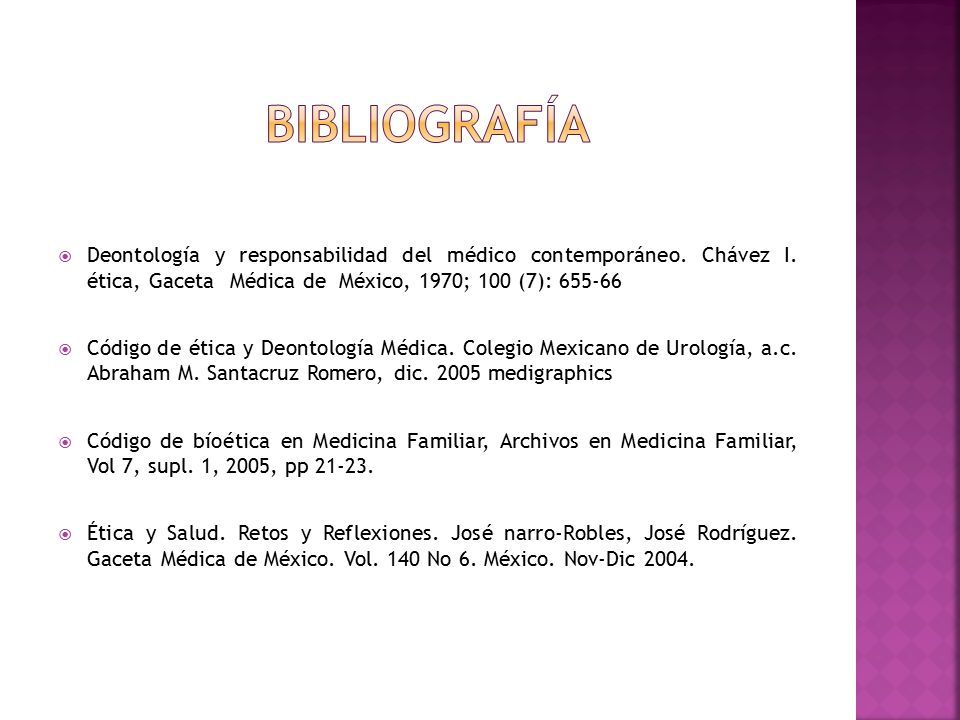 BIBLIOGRAFÍA

Deontología y responsabilidad del médico contemporáneo. Chávez I. ética, Gaceta Médica de México, 1970; 100 (7): 655-66

Código de ética y Deontología Médica. Colegio Mexicano de Urología, a.c. Abraham M. Santacruz Romero, dic. 2005 medigraphics

Código de bíoética en Medicina Familiar, Archivos en Medicina Familiar, Vol 7, supl. 1, 2005, pp 21-23.

Ética y Salud. Retos y Reflexiones. José narro-Robles, José Rodríguez. Gaceta Médica de México. Vol. 140 No 6. México. Nov-Dic 2004.